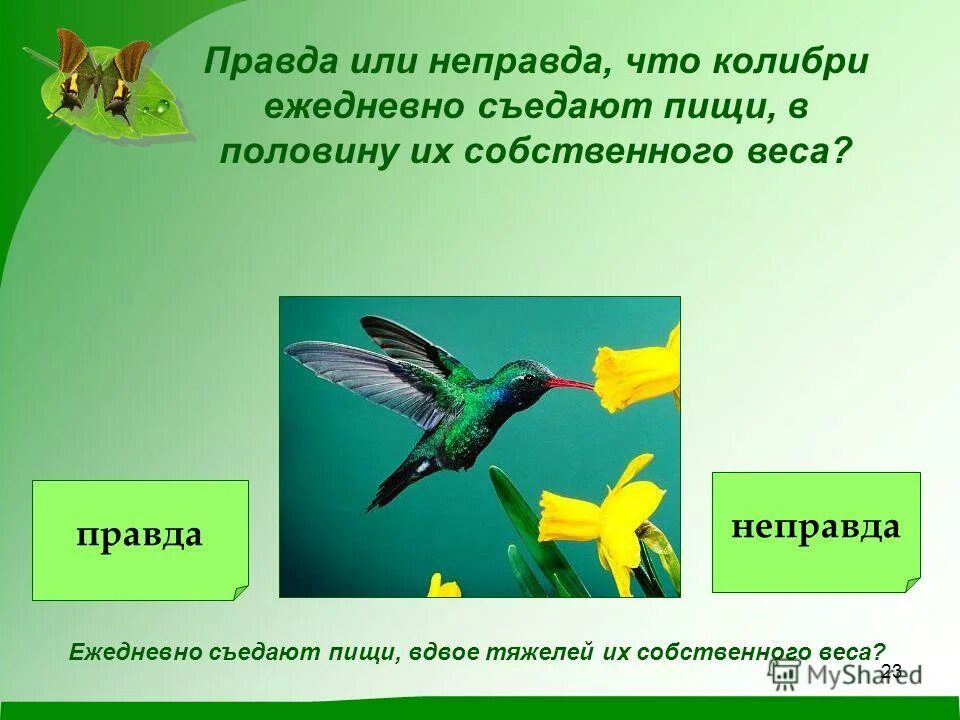 Правда или неправда, что колибри ежедневно съедают пищи, в половину их собственного веса?

правда

неправда

Ежедневно съедают пищи, вдвое тяжелей их собственного веса?

MyShared

23